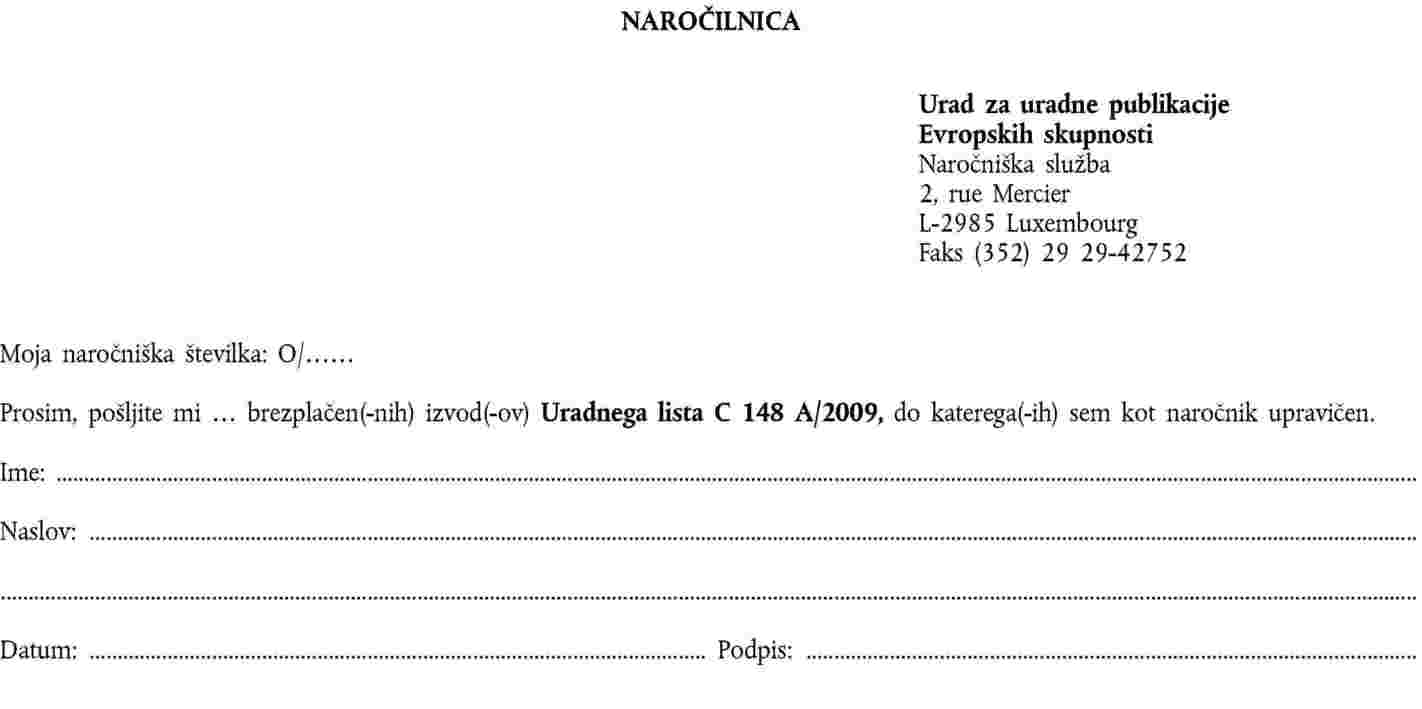 NAROČILNICA

Urad za uradne publikacije
Evropskih skupnosti
Naročniška služba
2, rue Mercier
L-2985 Luxembourg
Faks (352) 29 29-42752

Moja naročniška številka: O/......

Prosim, pošljite mi ... brezplačen(-nih) izvod(-ov) Uradnega lista C 148 A/2009, do katerega(-ih) sem kot naročnik upravičen.

Ime: ____

Naslov: ____

____

Datum: ____ Podpis: ____